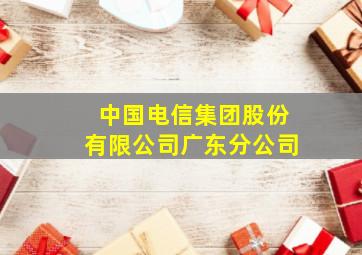 中国电信集团股份有限公司广东分公司